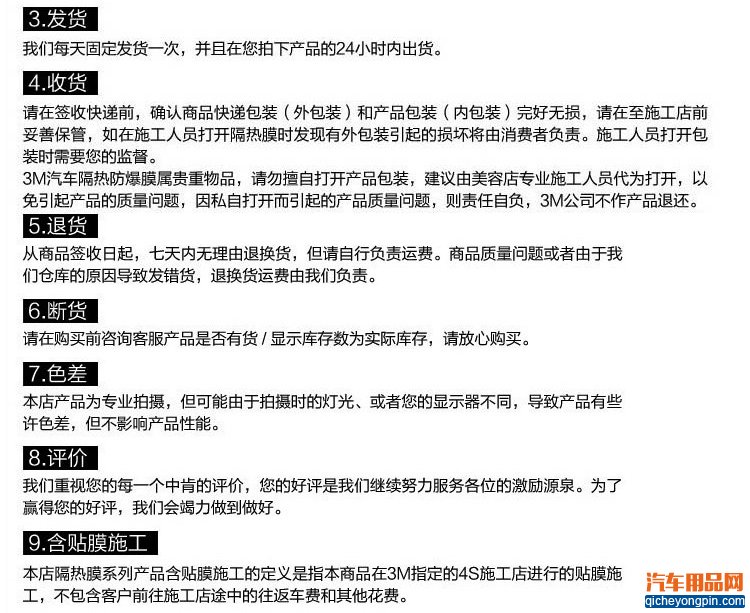 3.发货

我们每天固定发货一次，并且在您拍下产品的24小时内出货。

4.收货

请在签收快递前，确认商品快递包装（外包装）和产品包装（内包装）完好无损，请在至施工店前妥善保管，如在施工人员打开隔热膜时发现有外包装引起的损坏将由消费者负责。施工人员打开包装时需要您的监督。

3M汽车隔热防爆膜属贵重物品，请勿擅自打开产品包装，建议由美容店专业施工人员代为打开，以免引起产品的质量问题，因私自打开而引起的产品质量问题，则责任自负，3M公司不作产品退还。

5.退货

从商品签收日起，七天内无理由退换货，但请自行负责运费。商品质量问题或者由于我们仓库的原因导致发错货，退换货运费由我们负责。

6.断货

请在购买前咨询客服产品是否有货 / 显示库存数为实际库存，请放心购买。

7.色差

本店产品为专业拍摄，但可能由于拍摄时的灯光、或者您的显示器不同，导致产品有些许色差，但不影响产品性能。

8.评价

我们重视您的每一个中肯的评价，您的好评是我们继续努力服务各位的激励源泉。为了赢得您的好评，我们会竭力做到做好。

9.含贴膜施工

本店隔热膜系列产品含贴膜施工的定义是指本商品在3M指定的4S施工店进行的贴膜施工，不包含客户前往施工店途中的往返车费和其他花费。

汽车用品网
qicheyongpin.com